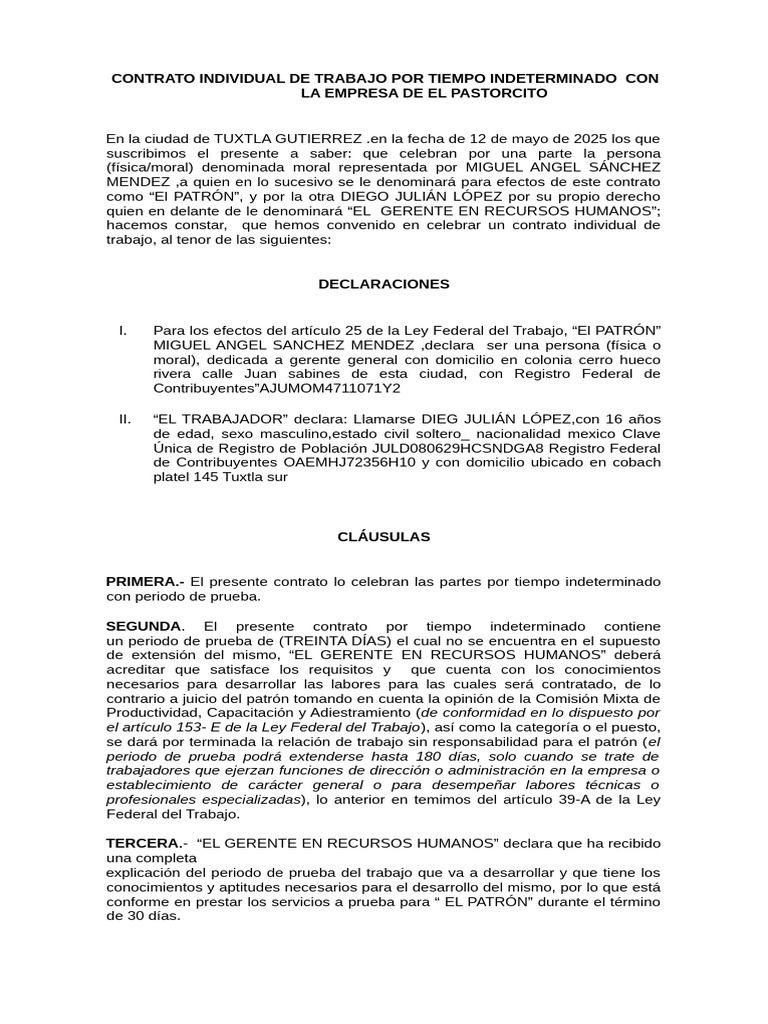 CONTRATO INDIVIDUAL DE TRABAJO POR TIEMPO INDETERMINADO CON LA EMPRESA DE EL PASTORCITO

En la ciudad de TUXTLA GUTIERREZ .en la fecha de 12 de mayo de 2025 los que suscribimos el presente a saber: que celebran por una parte la persona (física/moral) denominada moral representada por MIGUEL ANGEL SÁNCHEZ MENDEZ ,a quien en lo sucesivo se le denominará para efectos de este contrato como “El PATRÓN”, y por la otra DIEGO JULIÁN LÓPEZ por su propio derecho quien en delante de le denominará “EL GERENTE EN RECURSOS HUMANOS”; hacemos constar, que hemos convenido en celebrar un contrato individual de trabajo, al tenor de las siguientes:

DECLARACIONES

I. Para los efectos del artículo 25 de la Ley Federal del Trabajo, “El PATRÓN” MIGUEL ANGEL SANCHEZ MENDEZ ,declara ser una persona (física o moral), dedicada a gerente general con domicilio en colonia cerro hueco rivera calle Juan sabines de esta ciudad, con Registro Federal de Contribuyentes”AJUMOM4711071Y2

II. “EL TRABAJADOR” declara: Llamarse DIEG JULIÁN LÓPEZ,con 16 años de edad, sexo masculino,estado civil soltero_ nacionalidad mexico Clave Única de Registro de Población JULD080629HCSNDGA8 Registro Federal de Contribuyentes OAEMHJ72356H10 y con domicilio ubicado en cobach platel 145 Tuxtla sur

CLÁUSULAS

PRIMERA.- El presente contrato lo celebran las partes por tiempo indeterminado con periodo de prueba.

SEGUNDA. El presente contrato por tiempo indeterminado contiene un periodo de prueba de (TREINTA DÍAS) el cual no se encuentra en el supuesto de extensión del mismo, “EL GERENTE EN RECURSOS HUMANOS” deberá acreditar que satisface los requisitos y que cuenta con los conocimientos necesarios para desarrollar las labores para las cuales será contratado, de lo contrario a juicio del patrón tomando en cuenta la opinión de la Comisión Mixta de Productividad, Capacitación y Adiestramiento (de conformidad en lo dispuesto por el artículo 153- E de la Ley Federal del Trabajo), así como la categoría o el puesto, se dará por terminada la relación de trabajo sin responsabilidad para el patrón (el periodo de prueba podrá extenderse hasta 180 días, solo cuando se trate de trabajadores que ejerzan funciones de dirección o administración en la empresa o establecimiento de carácter general o para desempeñar labores técnicas o profesionales especializadas), lo anterior en temimos del artículo 39-A de la Ley Federal del Trabajo.

TERCERA.- “EL GERENTE EN RECURSOS HUMANOS” declara que ha recibido una completa
explicación del periodo de prueba del trabajo que va a desarrollar y que tiene los conocimientos y aptitudes necesarios para el desarrollo del mismo, por lo que está conforme en prestar los servicios a prueba para “ EL PATRÓN” durante el término de 30 días.